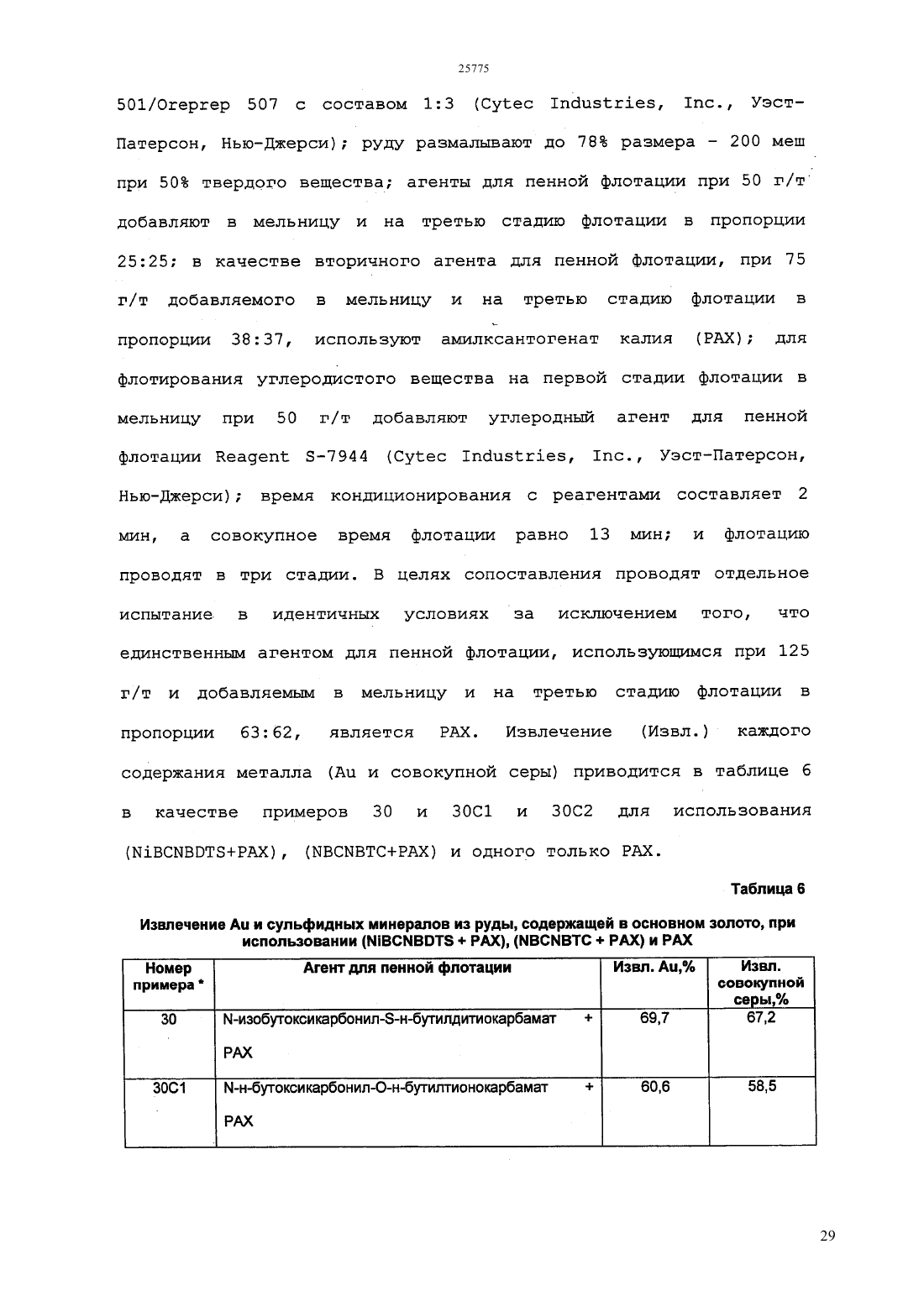 25775

501/Oreprep 507 с составом 1:3 (Cytec Industries, Inc., Уэст-Патерсон, Нью-Джерси); руду размалывают до 78% размера - 200 меш при 50% твердого вещества; агенты для пенной флотации при 50 г/т добавляют в мельницу и на третью стадию флотации в пропорции 25:25; в качестве вторичного агента для пенной флотации, при 75 г/т добавляемого в мельницу и на третью стадию флотации в пропорции 38:37, используют амилксантогенат калия (PAX); для флотирования углеродистого вещества на первой стадии флотации в мельницу при 50 г/т добавляют углеродный агент для пенной флотации Reagent S-7944 (Cytec Industries, Inc., Уэст-Патерсон, Нью-Джерси); время кондиционирования с реагентами составляет 2 мин, а совокупное время флотации равно 13 мин; и флотацию проводят в три стадии. В целях сопоставления проводят отдельное испытание в идентичных условиях за исключением того, что единственным агентом для пенной флотации, использующимся при 125 г/т и добавляемым в мельницу и на третью стадию флотации в пропорции 63:62, является PAX. Извлечение (Извл.) каждого содержания металла (Au и совокупной серы) приводится в таблице 6 в качестве примеров 30 и 30C1 и 30C2 для использования (NiBCNBDTS+PAX), (NBCNBTC+PAX) и одного только PAX.

Таблица 6

Извлечение Au и сульфидных минералов из руды, содержащей в основном золото, при использовании (NiBCNBDTS + PAX), (NBCNBTC + PAX) и PAX

| Номер примера * | Агент для пенной флотации | Извл. Au,% | Извл. совокупной серы,% |
|---|---|---|---|
| 30 | N-изобутоксикарбонил-S-н-бутилдитиокарбамат + PAX | 69,7 | 67,2 |
| 30C1 | N-н-бутоксикарбонил-O-н-бутилтионокарбамат + PAX | 60,6 | 58,5 |

29